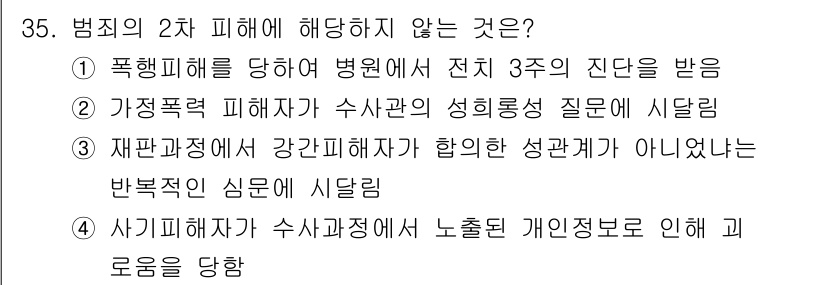 35. 범죄의 2차 피해에 해당하지 않는 것은?

① 폭행피해를 당하여 병원에서 전치 3주의 진단을 받음

② 가정폭력 피해자가 수사관의 성희롱성 질문에 시달림

③ 재판과정에서 강간피해자가 합의한 성관계가 아니었냐는 반복적인 심문에 시달림

④ 사기피해자가 수사과정에서 노출된 개인정보로 인해 괴로움을 당함